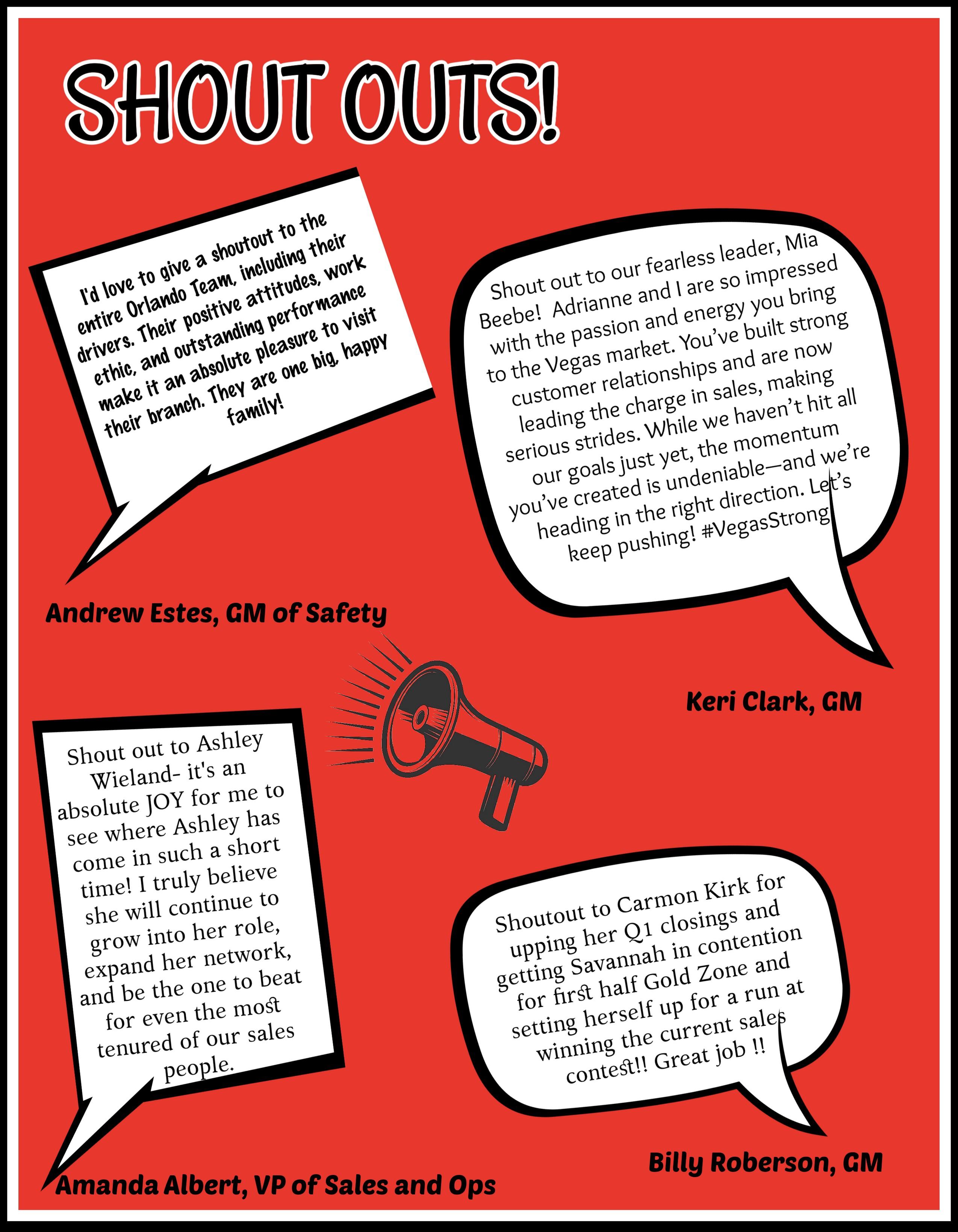 SHOUT OUTS!

I'd love to give a shoutout to the entire Orlando Team, including their drivers. Their positive attitudes, work ethic, and outstanding performance make it an absolute pleasure to visit their branch. They are one big, happy family!

Andrew Estes, GM of Safety

Shout out to our fearless leader, Mia Beebe! Adrianne and I are so impressed with the passion and energy you bring to the Vegas market. You've built strong customer relationships and are now leading the charge in sales, making serious strides. While we haven't hit all our goals just yet, the momentum you've created is undeniable—and we're heading in the right direction. Let's keep pushing! #VegasStrong

Keri Clark, GM

Shout out to Ashley Wieland- it's an absolute JOY for me to see where Ashley has come in such a short time! I truly believe she will continue to grow into her role, expand her network, and be the one to beat for even the most tenured of our sales people.

Amanda Albert, VP of Sales and Ops

Shoutout to Carmon Kirk for upping her Q1 closings and getting Savannah in contention for first half Gold Zone and setting herself up for a run at winning the current sales contest!! Great job !!

Billy Roberson, GM